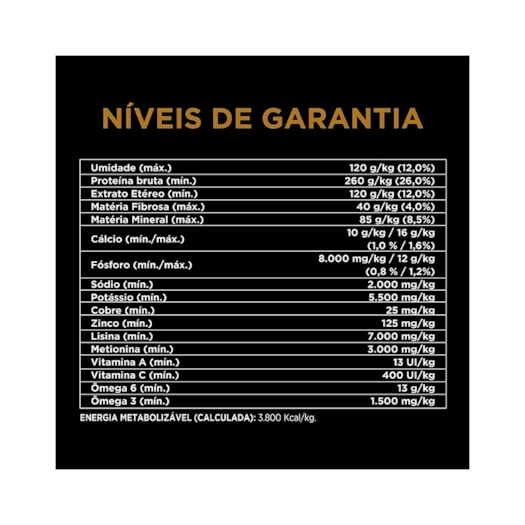 NÍVEIS DE GARANTIA

| | |
|---|---|
| Umidade (máx.) | 120 g/kg (12,0%) |
| Proteína bruta (mín.) | 260 g/kg (26,0%) |
| Extrato Etéreo (mín.) | 120 g/kg (12,0%) |
| Matéria Fibrosa (máx.) | 40 g/kg (4,0%) |
| Matéria Mineral (máx.) | 85 g/kg (8,5%) |
| Cálcio (mín./máx.) | 10 g/kg / 16 g/kg (1,0 % / 1,6%) |
| Fósforo (mín./máx.) | 8.000 mg/kg / 12 g/kg (0,8 % / 1,2%) |
| Sódio (mín.) | 2.000 mg/kg |
| Potássio (mín.) | 5.500 mg/kg |
| Cobre (mín.) | 25 mg/kg |
| Zinco (mín.) | 125 mg/kg |
| Lisina (mín.) | 7.000 mg/kg |
| Metionina (mín.) | 3.000 mg/kg |
| Vitamina A (mín.) | 13 UI/kg |
| Vitamina C (mín.) | 400 UI/kg |
| Ômega 6 (mín.) | 13 g/kg |
| Ômega 3 (mín.) | 1.500 mg/kg |

ENERGIA METABOLIZÁVEL (CALCULADA): 3.800 Kcal/kg.